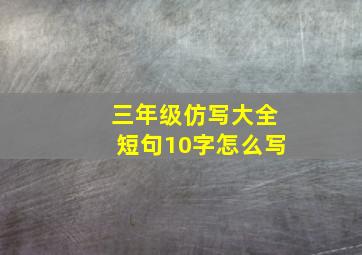 三年级仿写大全
短句10字怎么写